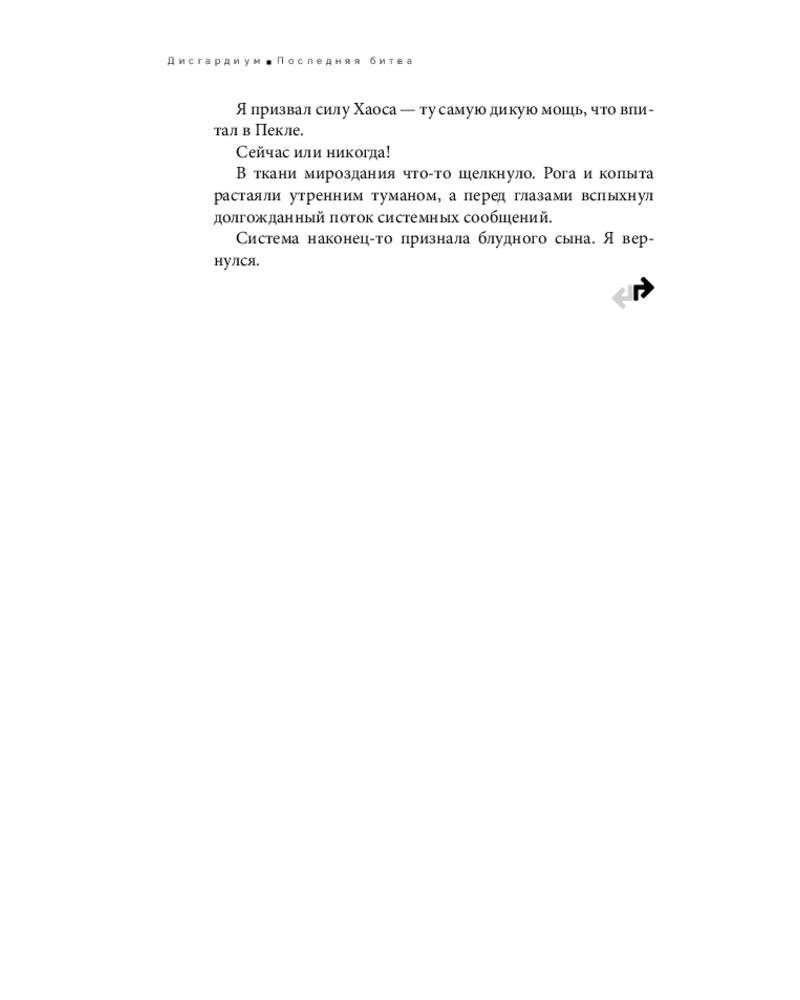 Дисгардиум ■ Последняя битва

Я призвал силу Хаоса — ту самую дикую мощь, что впитал в Пекле.

Сейчас или никогда!

В ткани мироздания что-то щелкнуло. Рога и копыта растаяли утренним туманом, а перед глазами вспыхнул долгожданный поток системных сообщений.

Система наконец-то признала блудного сына. Я вернулся.